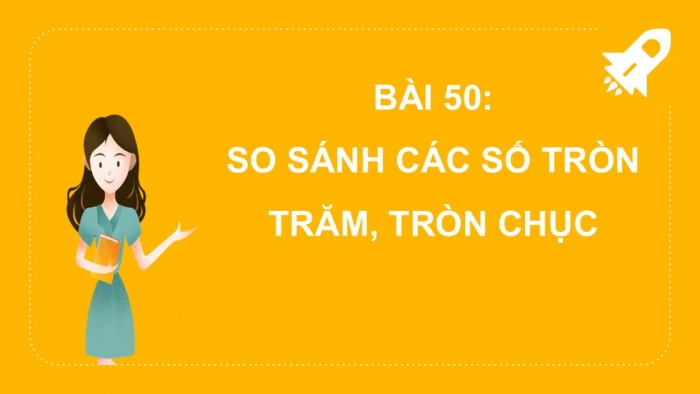 BÀI 50:
SO SÁNH CÁC SỐ TRÒN TRĂM, TRÒN CHỤC